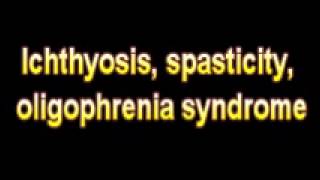 Ichthyosis, spasticity, oligophrenia syndrome